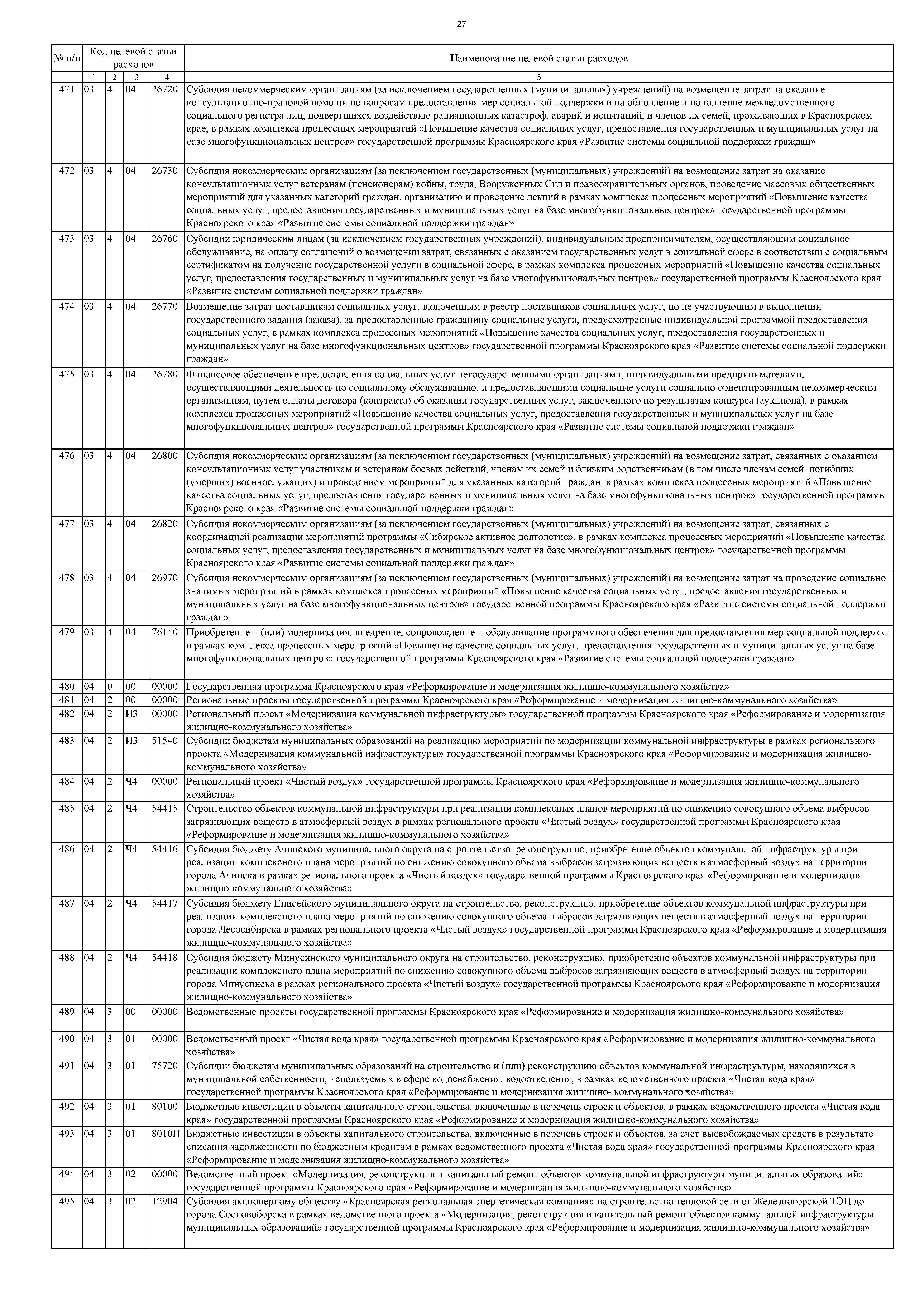 27

| № п/п | Код целевой статьи расходов | | | | Наименование целевой статьи расходов |
|---|---|---|---|---|---|
| | 1 | 2 | 3 | 4 | 5 |
| 471 | 03 | 4 | 04 | 26720 | Субсидия некоммерческим организациям (за исключением государственных (муниципальных) учреждений) на возмещение затрат на оказание консультационно-правовой помощи по вопросам предоставления мер социальной поддержки и на обновление и пополнение межведомственного социального регистра лиц, подвергшихся воздействию радиационных катастроф, аварий и испытаний, и членов их семей, проживающих в Красноярском крае, в рамках комплекса процессных мероприятий «Повышение качества социальных услуг, предоставления государственных и муниципальных услуг на базе многофункциональных центров» государственной программы Красноярского края «Развитие системы социальной поддержки граждан» |
| 472 | 03 | 4 | 04 | 26730 | Субсидия некоммерческим организациям (за исключением государственных (муниципальных) учреждений) на возмещение затрат на оказание консультационных услуг ветеранам (пенсионерам) войны, труда, Вооруженных Сил и правоохранительных органов, проведение массовых общественных мероприятий для указанных категорий граждан, организацию и проведение лекций в рамках комплекса процессных мероприятий «Повышение качества социальных услуг, предоставления государственных и муниципальных услуг на базе многофункциональных центров» государственной программы Красноярского края «Развитие системы социальной поддержки граждан» |
| 473 | 03 | 4 | 04 | 26760 | Субсидии юридическим лицам (за исключением государственных учреждений), индивидуальным предпринимателям, осуществляющим социальное обслуживание, на оплату соглашений о возмещении затрат, связанных с оказанием государственных услуг в социальной сфере в соответствии с социальным сертификатом на получение государственной услуги в социальной сфере, в рамках комплекса процессных мероприятий «Повышение качества социальных услуг, предоставления государственных и муниципальных услуг на базе многофункциональных центров» государственной программы Красноярского края «Развитие системы социальной поддержки граждан» |
| 474 | 03 | 4 | 04 | 26770 | Возмещение затрат поставщикам социальных услуг, включенным в реестр поставщиков социальных услуг, но не участвующим в выполнении государственного задания (заказа), за предоставленные гражданину социальные услуги, предусмотренные индивидуальной программой предоставления социальных услуг, в рамках комплекса процессных мероприятий «Повышение качества социальных услуг, предоставления государственных и муниципальных услуг на базе многофункциональных центров» государственной программы Красноярского края «Развитие системы социальной поддержки граждан» |
| 475 | 03 | 4 | 04 | 26780 | Финансовое обеспечение предоставления социальных услуг негосударственными организациями, индивидуальными предпринимателями, осуществляющими деятельность по социальному обслуживанию, и предоставляющими социальные услуги социально ориентированным некоммерческим организациям, путем оплаты договора (контракта) об оказании государственных услуг, заключенного по результатам конкурса (аукциона), в рамках комплекса процессных мероприятий «Повышение качества социальных услуг, предоставления государственных и муниципальных услуг на базе многофункциональных центров» государственной программы Красноярского края «Развитие системы социальной поддержки граждан» |
| 476 | 03 | 4 | 04 | 26800 | Субсидия некоммерческим организациям (за исключением государственных (муниципальных) учреждений) на возмещение затрат, связанных с оказанием консультационных услуг участникам и ветеранам боевых действий, членам их семей и близким родственникам (в том числе членам семей погибших (умерших) военнослужащих) и проведением мероприятий для указанных категорий граждан, в рамках комплекса процессных мероприятий «Повышение качества социальных услуг, предоставления государственных и муниципальных услуг на базе многофункциональных центров» государственной программы Красноярского края «Развитие системы социальной поддержки граждан» |
| 477 | 03 | 4 | 04 | 26820 | Субсидия некоммерческим организациям (за исключением государственных (муниципальных) учреждений) на возмещение затрат, связанных с координацией реализации мероприятий программы «Сибирское активное долголетие», в рамках комплекса процессных мероприятий «Повышение качества социальных услуг, предоставления государственных и муниципальных услуг на базе многофункциональных центров» государственной программы Красноярского края «Развитие системы социальной поддержки граждан» |
| 478 | 03 | 4 | 04 | 26970 | Субсидия некоммерческим организациям (за исключением государственных (муниципальных) учреждений) на возмещение затрат на проведение социально значимых мероприятий в рамках комплекса процессных мероприятий «Повышение качества социальных услуг, предоставления государственных и муниципальных услуг на базе многофункциональных центров» государственной программы Красноярского края «Развитие системы социальной поддержки граждан» |
| 479 | 03 | 4 | 04 | 76140 | Приобретение и (или) модернизация, внедрение, сопровождение и обслуживание программного обеспечения для предоставления мер социальной поддержки в рамках комплекса процессных мероприятий «Повышение качества социальных услуг, предоставления государственных и муниципальных услуг на базе многофункциональных центров» государственной программы Красноярского края «Развитие системы социальной поддержки граждан» |
| 480 | 04 | 0 | 00 | 00000 | Государственная программа Красноярского края «Реформирование и модернизация жилищно-коммунального хозяйства» |
| 481 | 04 | 2 | 00 | 00000 | Региональные проекты государственной программы Красноярского края «Реформирование и модернизация жилищно-коммунального хозяйства» |
| 482 | 04 | 2 | И3 | 00000 | Региональный проект «Модернизация коммунальной инфраструктуры» государственной программы Красноярского края «Реформирование и модернизация жилищно-коммунального хозяйства» |
| 483 | 04 | 2 | И3 | 51540 | Субсидии бюджетам муниципальных образований на реализацию мероприятий по модернизации коммунальной инфраструктуры в рамках регионального проекта «Модернизация коммунальной инфраструктуры» государственной программы Красноярского края «Реформирование и модернизация жилищно-коммунального хозяйства» |
| 484 | 04 | 2 | Ч4 | 00000 | Региональный проект «Чистый воздух» государственной программы Красноярского края «Реформирование и модернизация жилищно-коммунального хозяйства» |
| 485 | 04 | 2 | Ч4 | 54415 | Строительство объектов коммунальной инфраструктуры при реализации комплексных планов мероприятий по снижению совокупного объема выбросов загрязняющих веществ в атмосферный воздух в рамках регионального проекта «Чистый воздух» государственной программы Красноярского края «Реформирование и модернизация жилищно-коммунального хозяйства» |
| 486 | 04 | 2 | Ч4 | 54416 | Субсидия бюджету Ачинского муниципального округа на строительство, реконструкцию, приобретение объектов коммунальной инфраструктуры при реализации комплексного плана мероприятий по снижению совокупного объема выбросов загрязняющих веществ в атмосферный воздух на территории города Ачинска в рамках регионального проекта «Чистый воздух» государственной программы Красноярского края «Реформирование и модернизация жилищно-коммунального хозяйства» |
| 487 | 04 | 2 | Ч4 | 54417 | Субсидия бюджету Енисейского муниципального округа на строительство, реконструкцию, приобретение объектов коммунальной инфраструктуры при реализации комплексного плана мероприятий по снижению совокупного объема выбросов загрязняющих веществ в атмосферный воздух на территории города Лесосибирска в рамках регионального проекта «Чистый воздух» государственной программы Красноярского края «Реформирование и модернизация жилищно-коммунального хозяйства» |
| 488 | 04 | 2 | Ч4 | 54418 | Субсидия бюджету Минусинского муниципального округа на строительство, реконструкцию, приобретение объектов коммунальной инфраструктуры при реализации комплексного плана мероприятий по снижению совокупного объема выбросов загрязняющих веществ в атмосферный воздух на территории города Минусинска в рамках регионального проекта «Чистый воздух» государственной программы Красноярского края «Реформирование и модернизация жилищно-коммунального хозяйства» |
| 489 | 04 | 3 | 00 | 00000 | Ведомственные проекты государственной программы Красноярского края «Реформирование и модернизация жилищно-коммунального хозяйства» |
| 490 | 04 | 3 | 01 | 00000 | Ведомственный проект «Чистая вода края» государственной программы Красноярского края «Реформирование и модернизация жилищно-коммунального хозяйства» |
| 491 | 04 | 3 | 01 | 75720 | Субсидии бюджетам муниципальных образований на строительство и (или) реконструкцию объектов коммунальной инфраструктуры, находящихся в муниципальной собственности, используемых в сфере водоснабжения, водоотведения, в рамках ведомственного проекта «Чистая вода края» государственной программы Красноярского края «Реформирование и модернизация жилищно- коммунального хозяйства» |
| 492 | 04 | 3 | 01 | 80100 | Бюджетные инвестиции в объекты капитального строительства, включенные в перечень строек и объектов, в рамках ведомственного проекта «Чистая вода края» государственной программы Красноярского края «Реформирование и модернизация жилищно-коммунального хозяйства» |
| 493 | 04 | 3 | 01 | 8010Н | Бюджетные инвестиции в объекты капитального строительства, включенные в перечень строек и объектов, за счет высвобождаемых средств в результате списания задолженности по бюджетным кредитам в рамках ведомственного проекта «Чистая вода края» государственной программы Красноярского края «Реформирование и модернизация жилищно-коммунального хозяйства» |
| 494 | 04 | 3 | 02 | 00000 | Ведомственный проект «Модернизация, реконструкция и капитальный ремонт объектов коммунальной инфраструктуры муниципальных образований» государственной программы Красноярского края «Реформирование и модернизация жилищно-коммунального хозяйства» |
| 495 | 04 | 3 | 02 | 12904 | Субсидия акционерному обществу «Красноярская региональная энергетическая компания» на строительство тепловой сети от Железногорской ТЭЦ до города Сосновоборска в рамках ведомственного проекта «Модернизация, реконструкция и капитальный ремонт объектов коммунальной инфраструктуры муниципальных образований» государственной программы Красноярского края «Реформирование и модернизация жилищно-коммунального хозяйства» |